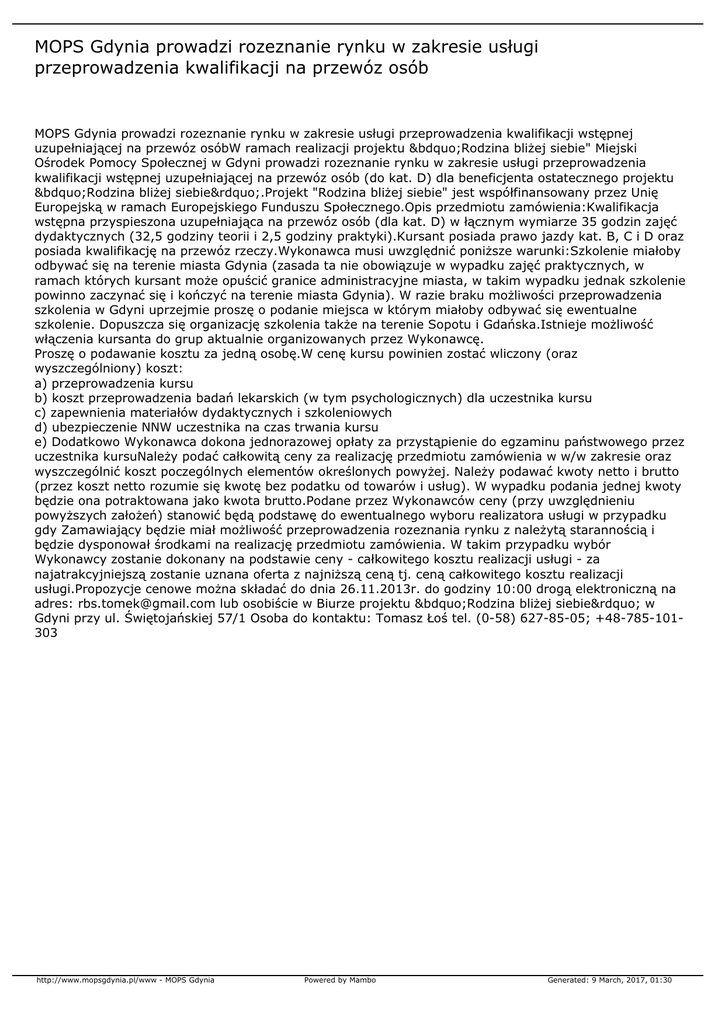 MOPS Gdynia prowadzi rozeznanie rynku w zakresie usługi przeprowadzenia kwalifikacji na przewóz osób

MOPS Gdynia prowadzi rozeznanie rynku w zakresie usługi przeprowadzenia kwalifikacji wstępnej uzupełniającej na przewóz osóbW ramach realizacji projektu &bdquo;Rodzina bliżej siebie" Miejski Ośrodek Pomocy Społecznej w Gdyni prowadzi rozeznanie rynku w zakresie usługi przeprowadzenia kwalifikacji wstępnej uzupełniającej na przewóz osób (do kat. D) dla beneficjenta ostatecznego projektu &bdquo;Rodzina bliżej siebie&rdquo;.Projekt "Rodzina bliżej siebie" jest współfinansowany przez Unię Europejską w ramach Europejskiego Funduszu Społecznego.Opis przedmiotu zamówienia:Kwalifikacja wstępna przyspieszona uzupełniająca na przewóz osób (dla kat. D) w łącznym wymiarze 35 godzin zajęć dydaktycznych (32,5 godziny teorii i 2,5 godziny praktyki).Kursant posiada prawo jazdy kat. B, C i D oraz posiada kwalifikację na przewóz rzeczy.Wykonawca musi uwzględnić poniższe warunki:Szkolenie miałoby odbywać się na terenie miasta Gdynia (zasada ta nie obowiązuje w wypadku zajęć praktycznych, w ramach których kursant może opuścić granice administracyjne miasta, w takim wypadku jednak szkolenie powinno zaczynać się i kończyć na terenie miasta Gdynia). W razie braku możliwości przeprowadzenia szkolenia w Gdyni uprzejmie proszę o podanie miejsca w którym miałoby odbywać się ewentualne szkolenie. Dopuszcza się organizację szkolenia także na terenie Sopotu i Gdańska.Istnieje możliwość włączenia kursanta do grup aktualnie organizowanych przez Wykonawcę.
Proszę o podawanie kosztu za jedną osobę.W cenę kursu powinien zostać wliczony (oraz wyszczególniony) koszt:
a) przeprowadzenia kursu
b) koszt przeprowadzenia badań lekarskich (w tym psychologicznych) dla uczestnika kursu
c) zapewnienia materiałów dydaktycznych i szkoleniowych
d) ubezpieczenie NNW uczestnika na czas trwania kursu
e) Dodatkowo Wykonawca dokona jednorazowej opłaty za przystąpienie do egzaminu państwowego przez uczestnika kursuNależy podać całkowitą ceny za realizację przedmiotu zamówienia w w/w zakresie oraz wyszczególnić koszt poczególnych elementów określonych powyżej. Należy podawać kwoty netto i brutto (przez koszt netto rozumie się kwotę bez podatku od towarów i usług). W wypadku podania jednej kwoty będzie ona potraktowana jako kwota brutto.Podane przez Wykonawców ceny (przy uwzględnieniu powyższych założeń) stanowić będą podstawę do ewentualnego wyboru realizatora usługi w przypadku gdy Zamawiający będzie miał możliwość przeprowadzenia rozeznania rynku z należytą starannością i będzie dysponował środkami na realizację przedmiotu zamówienia. W takim przypadku wybór Wykonawcy zostanie dokonany na podstawie ceny - całkowitego kosztu realizacji usługi - za najatrakcyjniejszą zostanie uznana oferta z najniższą ceną tj. ceną całkowitego kosztu realizacji usługi.Propozycje cenowe można składać do dnia 26.11.2013r. do godziny 10:00 drogą elektroniczną na adres: rbs.tomek@gmail.com lub osobiście w Biurze projektu &bdquo;Rodzina bliżej siebie&rdquo; w Gdyni przy ul. Świętojańskiej 57/1 Osoba do kontaktu: Tomasz Łoś tel. (0-58) 627-85-05; +48-785-101-303

http://www.mopsgdynia.pl/www - MOPS Gdynia Powered by Mambo Generated: 9 March, 2017, 01:30